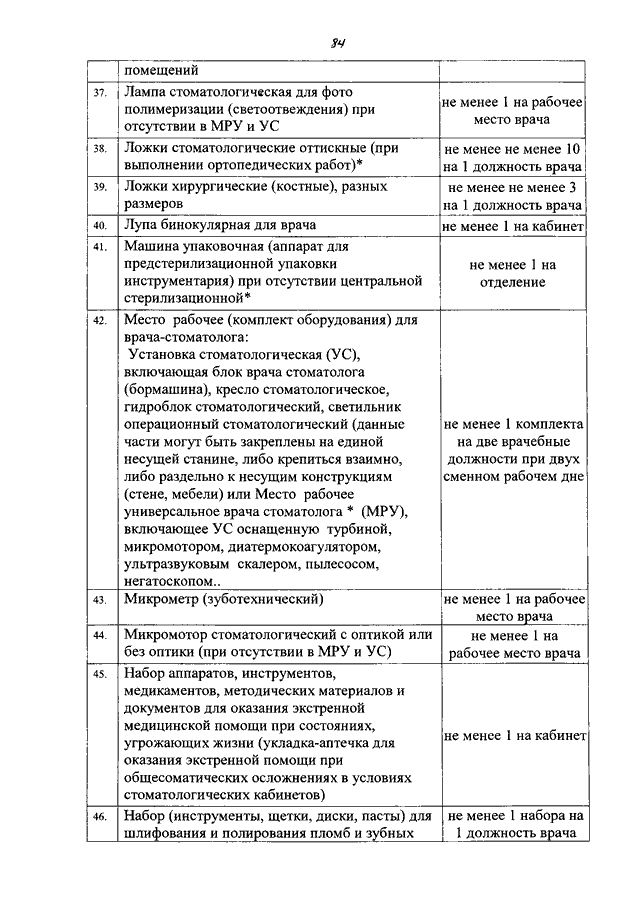 84

|  | помещений |  |
|---|---|---|
| 37. | Лампа стоматологическая для фото полимеризации (светоотвеждения) при отсутствии в МРУ и УС | не менее 1 на рабочее место врача |
| 38. | Ложки стоматологические оттискные (при выполнении ортопедических работ)* | не менее не менее 10 на 1 должность врача |
| 39. | Ложки хирургические (костные), разных размеров | не менее не менее 3 на 1 должность врача |
| 40. | Лупа бинокулярная для врача | не менее 1 на кабинет |
| 41. | Машина упаковочная (аппарат для предстерилизационной упаковки инструментария) при отсутствии центральной стерилизационной* | не менее 1 на отделение |
| 42. | Место рабочее (комплект оборудования) для врача-стоматолога: Установка стоматологическая (УС), включающая блок врача стоматолога (бормашина), кресло стоматологическое, гидроблок стоматологический, светильник операционный стоматологический (данные части могут быть закреплены на единой несущей станине, либо крепиться взаимно, либо раздельно к несущим конструкциям (стене, мебели) или Место рабочее универсальное врача стоматолога * (МРУ), включающее УС оснащенную турбиной, микромотором, диатермокоагулятором, ультразвуковым скалером, пылесосом, негатоскопом.. | не менее 1 комплекта на две врачебные должности при двух сменном рабочем дне |
| 43. | Микрометр (зуботехнический) | не менее 1 на рабочее место врача |
| 44. | Микромотор стоматологический с оптикой или без оптики (при отсутствии в МРУ и УС) | не менее 1 на рабочее место врача |
| 45. | Набор аппаратов, инструментов, медикаментов, методических материалов и документов для оказания экстренной медицинской помощи при состояниях, угрожающих жизни (укладка-аптечка для оказания экстренной помощи при общесоматических осложнениях в условиях стоматологических кабинетов) | не менее 1 на кабинет |
| 46. | Набор (инструменты, щетки, диски, пасты) для шлифования и полирования пломб и зубных | не менее 1 набора на 1 должность врача |